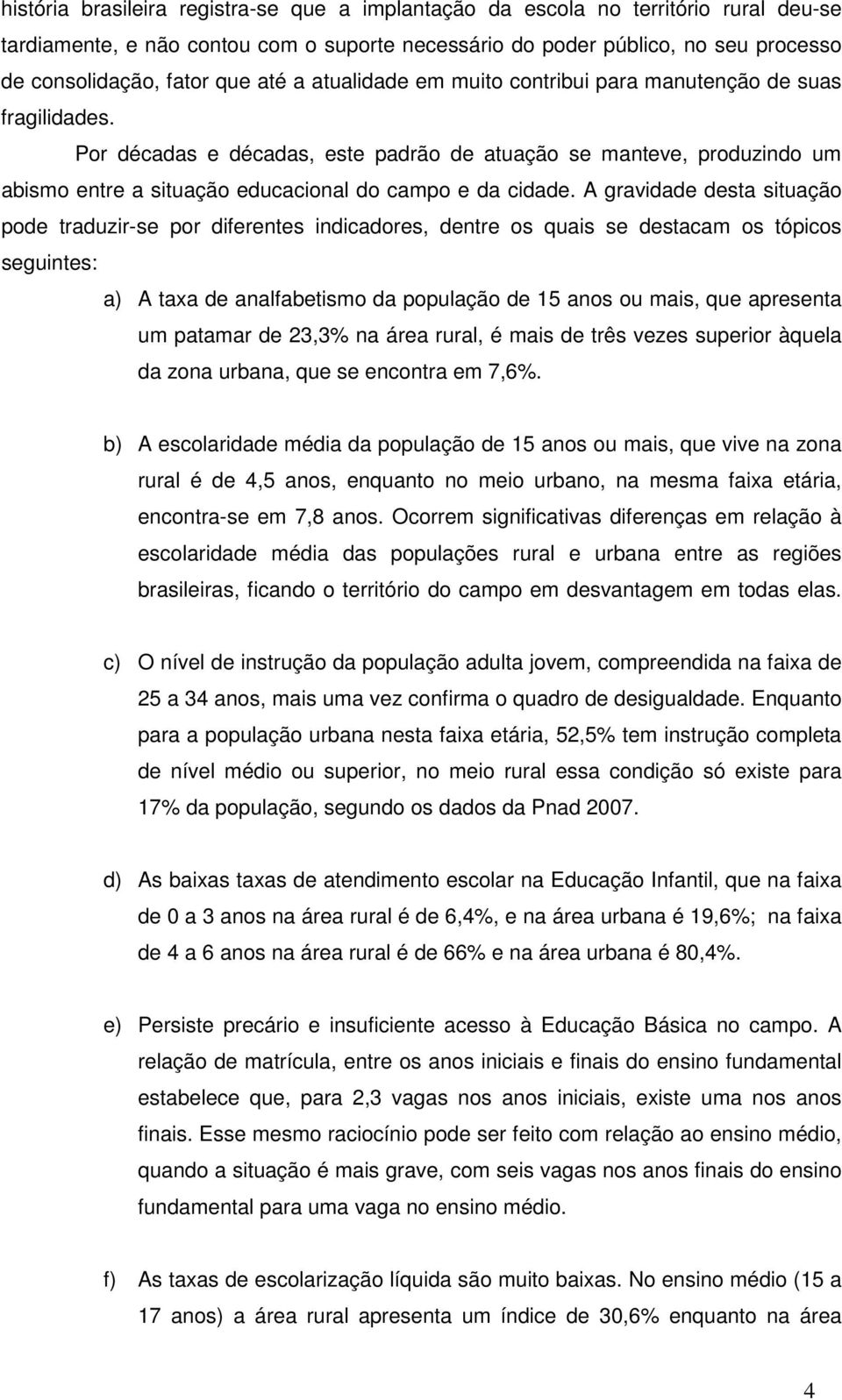 história brasileira registra-se que a implantação da escola no território rural deu-se tardiamente, e não contou com o suporte necessário do poder público, no seu processo de consolidação, fator que até a atualidade em muito contribui para manutenção de suas fragilidades.

Por décadas e décadas, este padrão de atuação se manteve, produzindo um abismo entre a situação educacional do campo e da cidade. A gravidade desta situação pode traduzir-se por diferentes indicadores, dentre os quais se destacam os tópicos seguintes:

a) A taxa de analfabetismo da população de 15 anos ou mais, que apresenta um patamar de 23,3% na área rural, é mais de três vezes superior àquela da zona urbana, que se encontra em 7,6%.

b) A escolaridade média da população de 15 anos ou mais, que vive na zona rural é de 4,5 anos, enquanto no meio urbano, na mesma faixa etária, encontra-se em 7,8 anos. Ocorrem significativas diferenças em relação à escolaridade média das populações rural e urbana entre as regiões brasileiras, ficando o território do campo em desvantagem em todas elas.

c) O nível de instrução da população adulta jovem, compreendida na faixa de 25 a 34 anos, mais uma vez confirma o quadro de desigualdade. Enquanto para a população urbana nesta faixa etária, 52,5% tem instrução completa de nível médio ou superior, no meio rural essa condição só existe para 17% da população, segundo os dados da Pnad 2007.

d) As baixas taxas de atendimento escolar na Educação Infantil, que na faixa de 0 a 3 anos na área rural é de 6,4%, e na área urbana é 19,6%; na faixa de 4 a 6 anos na área rural é de 66% e na área urbana é 80,4%.

e) Persiste precário e insuficiente acesso à Educação Básica no campo. A relação de matrícula, entre os anos iniciais e finais do ensino fundamental estabelece que, para 2,3 vagas nos anos iniciais, existe uma nos anos finais. Esse mesmo raciocínio pode ser feito com relação ao ensino médio, quando a situação é mais grave, com seis vagas nos anos finais do ensino fundamental para uma vaga no ensino médio.

f) As taxas de escolarização líquida são muito baixas. No ensino médio (15 a 17 anos) a área rural apresenta um índice de 30,6% enquanto na área

4